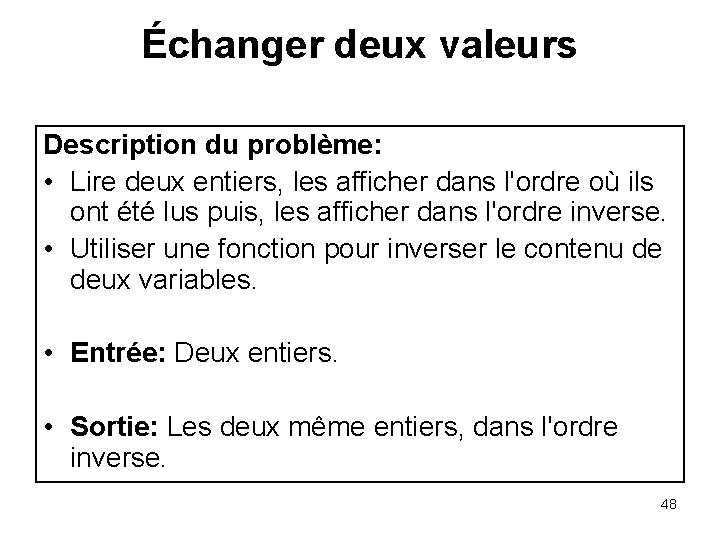 Échanger deux valeurs

Description du problème:

• Lire deux entiers, les afficher dans l'ordre où ils ont été lus puis, les afficher dans l'ordre inverse.
• Utiliser une fonction pour inverser le contenu de deux variables.

• Entrée: Deux entiers.

• Sortie: Les deux même entiers, dans l'ordre inverse.

48